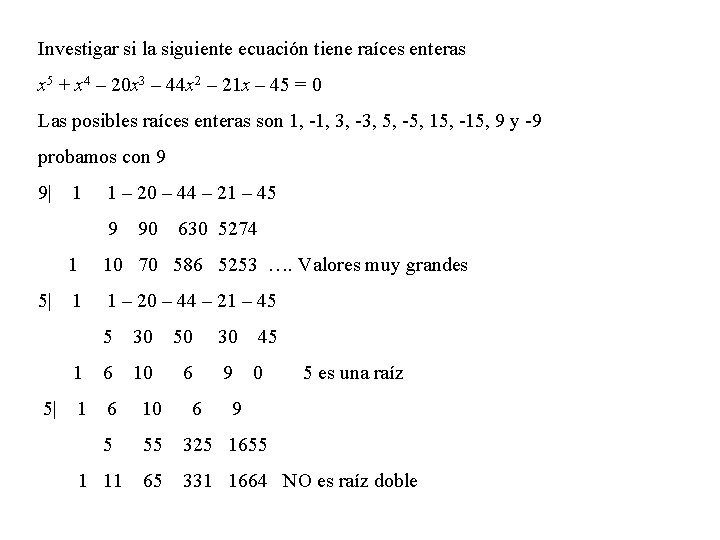 Investigar si la siguiente ecuación tiene raíces enteras

$x^5 + x^4 - 20x^3 - 44x^2 - 21x - 45 = 0$

Las posibles raíces enteras son 1, -1, 3, -3, 5, -5, 15, -15, 9 y -9

probamos con 9

9| 1 1 – 20 – 44 – 21 – 45

9 90 630 5274

1 10 70 586 5253 …. Valores muy grandes

5| 1 1 – 20 – 44 – 21 – 45

5 30 50 30 45

1 6 10 6 9 0 5 es una raíz

5| 1 6 10 6 9

5 55 325 1655

1 11 65 331 1664 NO es raíz doble